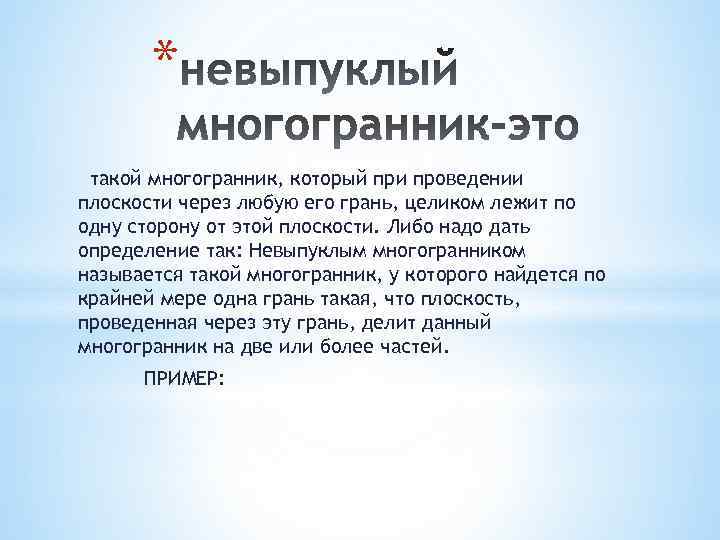 *невыпуклый многогранник-это

такой многогранник, который при проведении плоскости через любую его грань, целиком лежит по одну сторону от этой плоскости. Либо надо дать определение так: Невыпуклым многогранником называется такой многогранник, у которого найдется по крайней мере одна грань такая, что плоскость, проведенная через эту грань, делит данный многогранник на две или более частей.

ПРИМЕР: